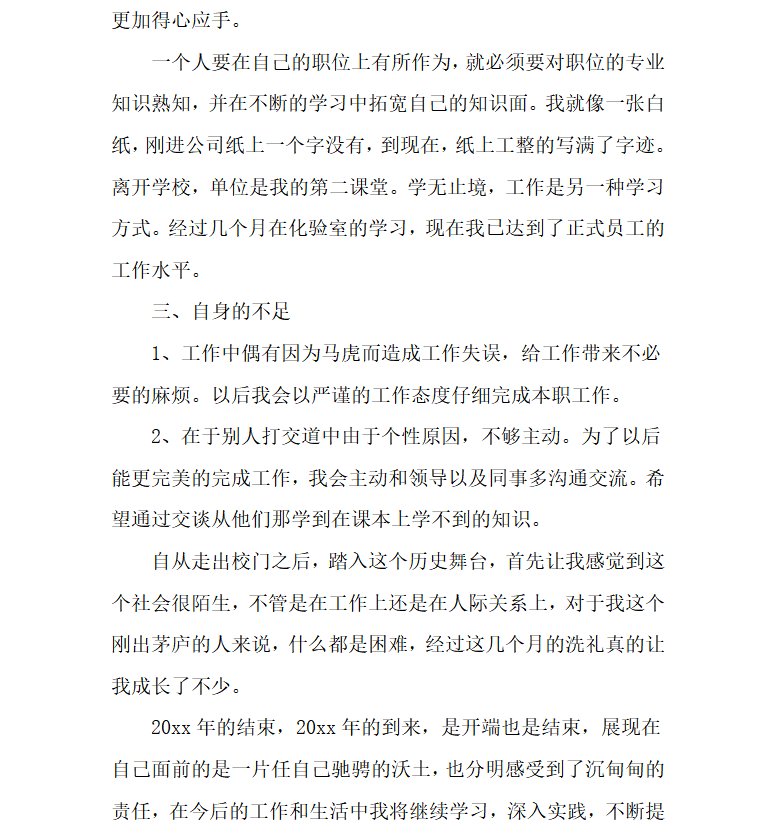 更加得心应手。

一个人要在自己的职位上有所作为，就必须要对职位的专业知识熟知，并在不断的学习中拓宽自己的知识面。我就像一张白纸，刚进公司纸上一个字没有，到现在，纸上工整的写满了字迹。离开学校，单位是我的第二课堂。学无止境，工作是另一种学习方式。经过几个月在化验室的学习，现在我已达到了正式员工的工作水平。

三、自身的不足

1、工作中偶有因为马虎而造成工作失误，给工作带来不必要的麻烦。以后我会以严谨的工作态度仔细完成本职工作。

2、在于别人打交道中由于个性原因，不够主动。为了以后能更完美的完成工作，我会主动和领导以及同事多沟通交流。希望通过交谈从他们那学到在课本上学不到的知识。

自从走出校门之后，踏入这个历史舞台，首先让我感觉到这个社会很陌生，不管是在工作上还是在人际关系上，对于我这个刚出茅庐的人来说，什么都是困难，经过这几个月的洗礼真的让我成长了不少。

20xx 年的结束，20xx 年的到来，是开端也是结束，展现在自己面前的是一片任自己驰骋的沃土，也分明感受到了沉甸甸的责任，在今后的工作和生活中我将继续学习，深入实践，不断提